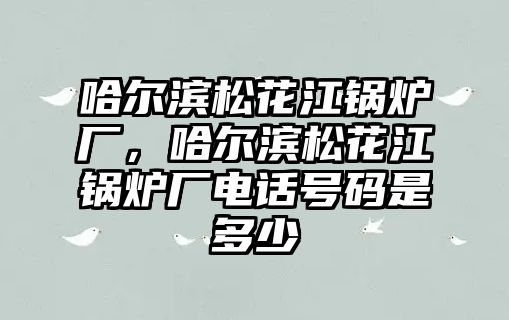 哈尔滨松花江锅炉厂，哈尔滨松花江锅炉厂电话号码是多少